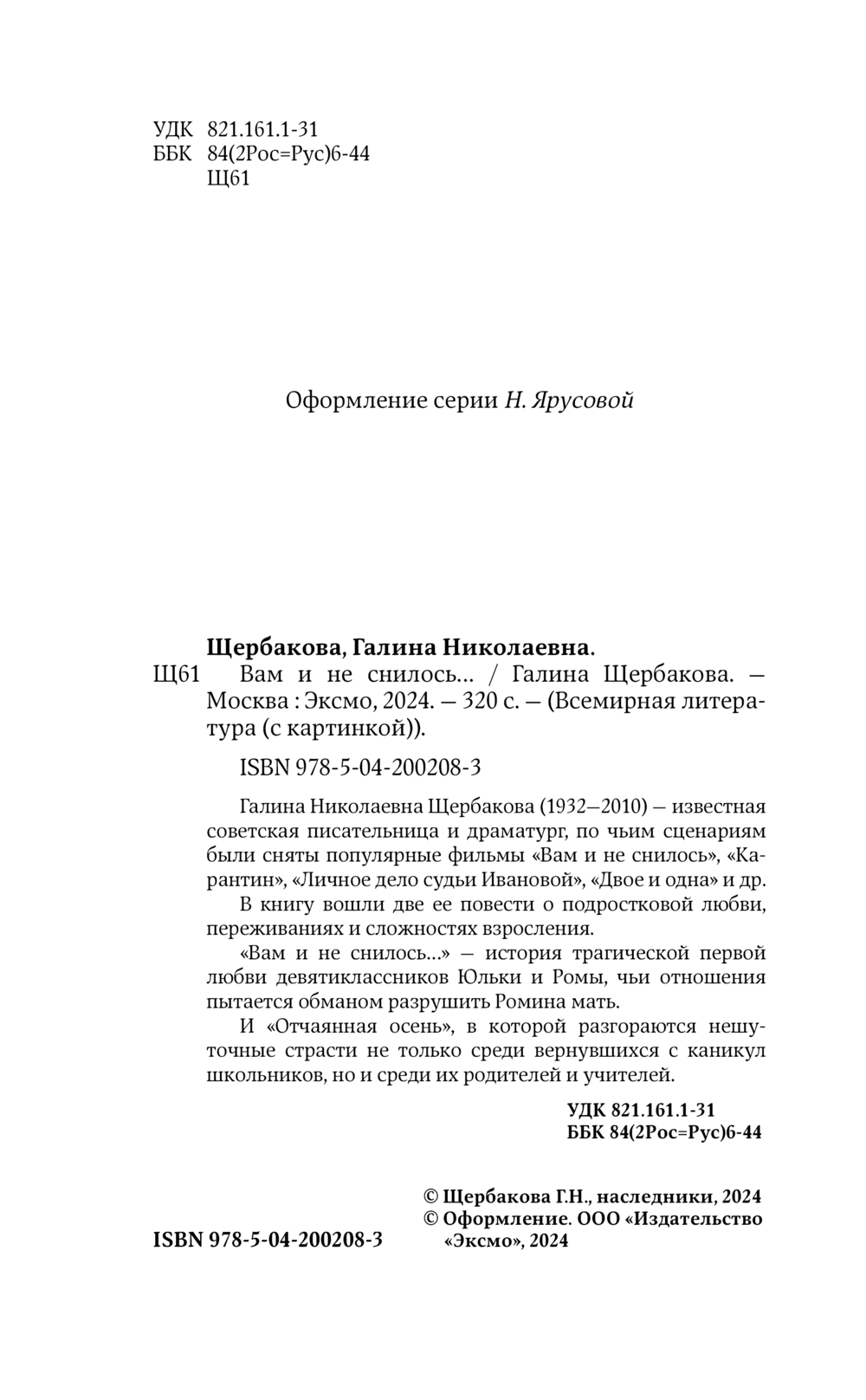 УДК 821.161.1-31
ББК 84(2Рос=Рус)6-44
Щ61

Оформление серии Н. Ярусовой

Щербакова, Галина Николаевна.

Щ61 Вам и не снилось… / Галина Щербакова. — Москва : Эксмо, 2024. — 320 с. — (Всемирная литература (с картинкой)).

ISBN 978-5-04-200208-3

Галина Николаевна Щербакова (1932—2010) — известная советская писательница и драматург, по чьим сценариям были сняты популярные фильмы «Вам и не снилось», «Карантин», «Личное дело судьи Ивановой», «Двое и одна» и др.

В книгу вошли две ее повести о подростковой любви, переживаниях и сложностях взросления.

«Вам и не снилось…» — история трагической первой любви девятиклассников Юльки и Ромы, чьи отношения пытается обманом разрушить Ромина мать.

И «Отчаянная осень», в которой разгораются нешуточные страсти не только среди вернувшихся с каникул школьников, но и среди их родителей и учителей.

УДК 821.161.1-31
ББК 84(2Рос=Рус)6-44

© Щербакова Г.Н., наследники, 2024
© Оформление. ООО «Издательство «Эксмо», 2024

ISBN 978-5-04-200208-3